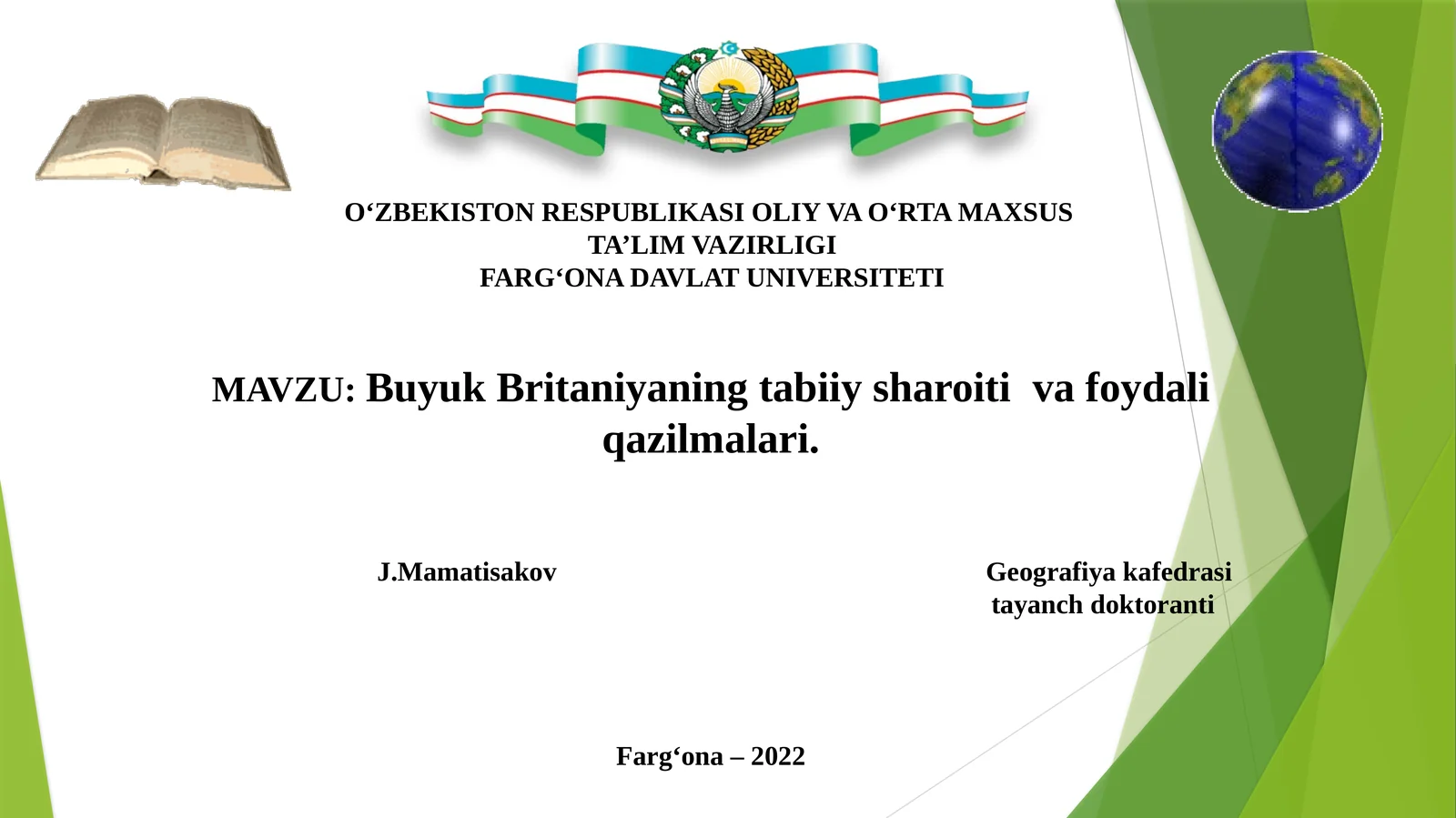 O‘ZBEKISTON RESPUBLIKASI OLIY VA O‘RTA MAXSUS TA’LIM VAZIRLIGI
FARG‘ONA DAVLAT UNIVERSITETI

MAVZU: Buyuk Britaniyaning tabiiy sharoiti va foydali qazilmalari.

J.Mamatisakov

Geografiya kafedrasi tayanch doktoranti

Farg‘ona – 2022